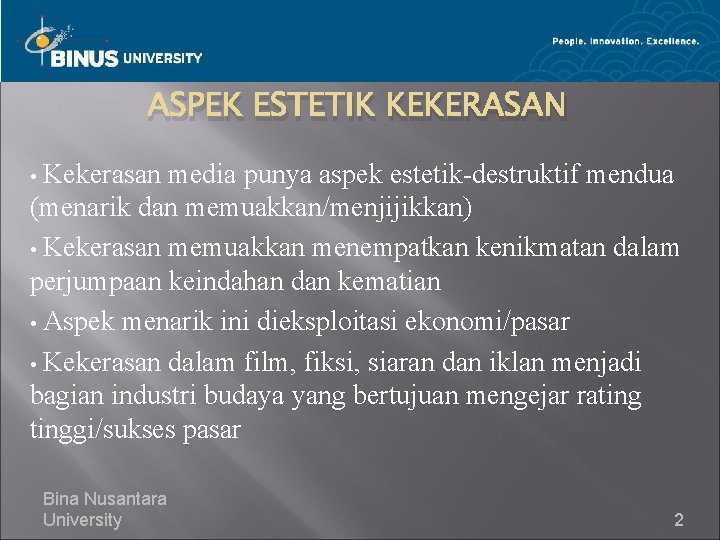 BINUS UNIVERSITY

People. Innovation. Excellence.

ASPEK ESTETIK KEKERASAN

• Kekerasan media punya aspek estetik-destruktif mendua (menarik dan memuakkan/menjijikkan)

• Kekerasan memuakkan menempatkan kenikmatan dalam perjumpaan keindahan dan kematian

• Aspek menarik ini dieksploitasi ekonomi/pasar

• Kekerasan dalam film, fiksi, siaran dan iklan menjadi bagian industri budaya yang bertujuan mengejar rating tinggi/sukses pasar

Bina Nusantara
University

2